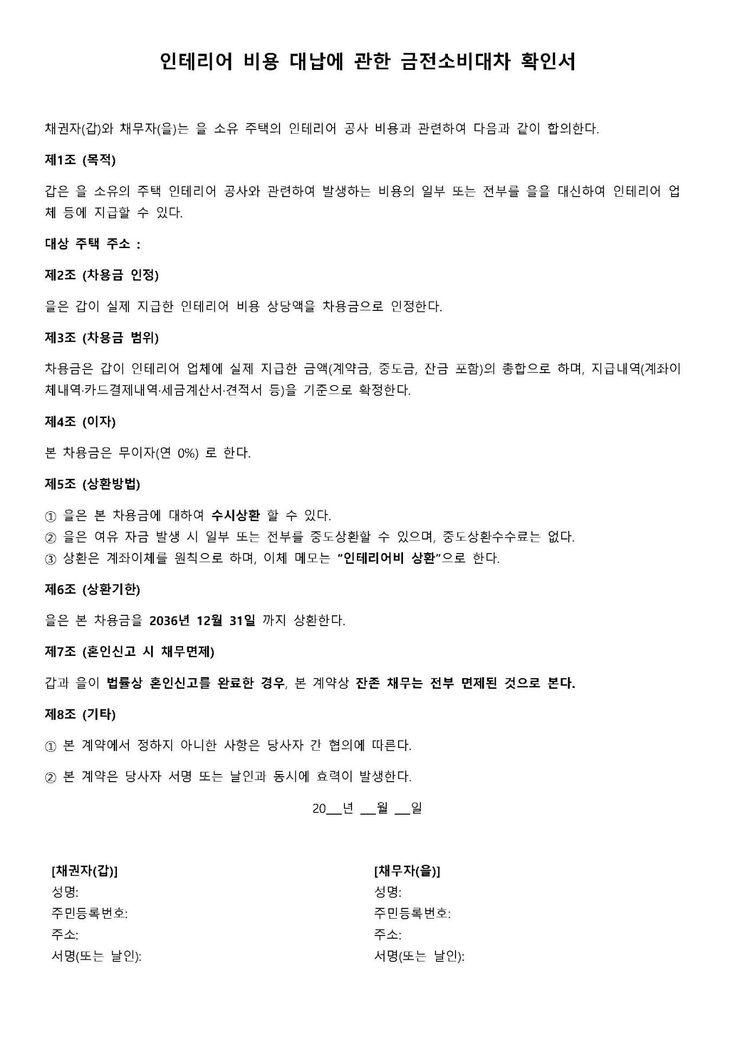 인테리어 비용 대납에 관한 금전소비대차 확인서

채권자(갑)와 채무자(을)는 을 소유 주택의 인테리어 공사 비용과 관련하여 다음과 같이 합의한다.

제1조 (목적)

갑은 을 소유의 주택 인테리어 공사와 관련하여 발생하는 비용의 일부 또는 전부를 을을 대신하여 인테리어 업체 등에 지급할 수 있다.

대상 주택 주소 :

제2조 (차용금 인정)

을은 갑이 실제 지급한 인테리어 비용 상당액을 차용금으로 인정한다.

제3조 (차용금 범위)

차용금은 갑이 인테리어 업체에 실제 지급한 금액(계약금, 중도금, 잔금 포함)의 총합으로 하며, 지급내역(계좌이체내역·카드결제내역·세금계산서·견적서 등)을 기준으로 확정한다.

제4조 (이자)

본 차용금은 무이자(연 0%) 로 한다.

제5조 (상환방법)

① 을은 본 차용금에 대하여 수시상환 할 수 있다.
② 을은 여유 자금 발생 시 일부 또는 전부를 중도상환할 수 있으며, 중도상환수수료는 없다.
③ 상환은 계좌이체를 원칙으로 하며, 이체 메모는 "인테리어비 상환"으로 한다.

제6조 (상환기한)

을은 본 차용금을 2036년 12월 31일 까지 상환한다.

제7조 (혼인신고 시 채무면제)

갑과 을이 법률상 혼인신고를 완료한 경우, 본 계약상 잔존 채무는 전부 면제된 것으로 본다.

제8조 (기타)

① 본 계약에서 정하지 아니한 사항은 당사자 간 협의에 따른다.
② 본 계약은 당사자 서명 또는 날인과 동시에 효력이 발생한다.

20__년 __월 __일

[채권자(갑)]
성명:
주민등록번호:
주소:
서명(또는 날인):

[채무자(을)]
성명:
주민등록번호:
주소:
서명(또는 날인):